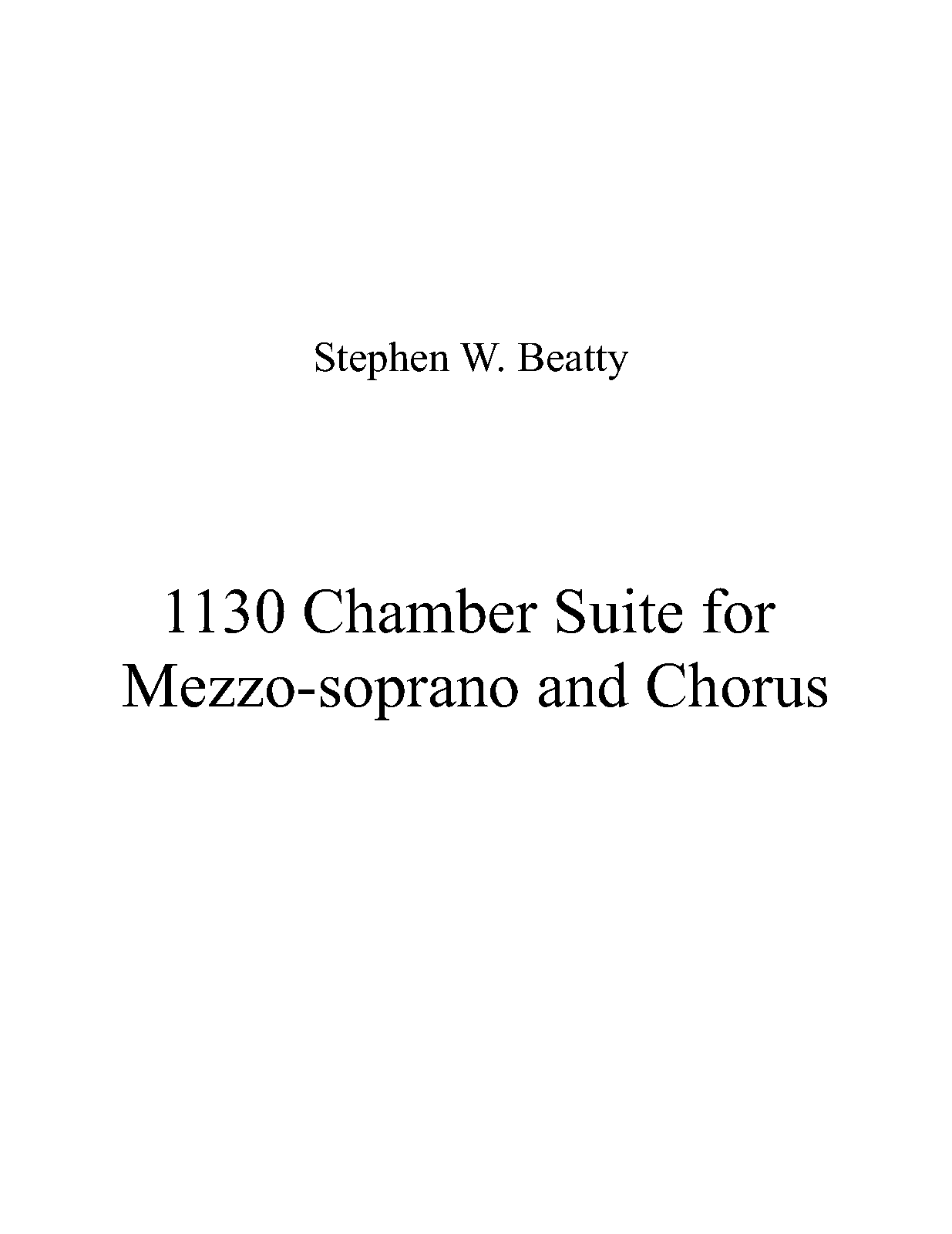 Stephen W. Beatty

1130 Chamber Suite for Mezzo-soprano and Chorus